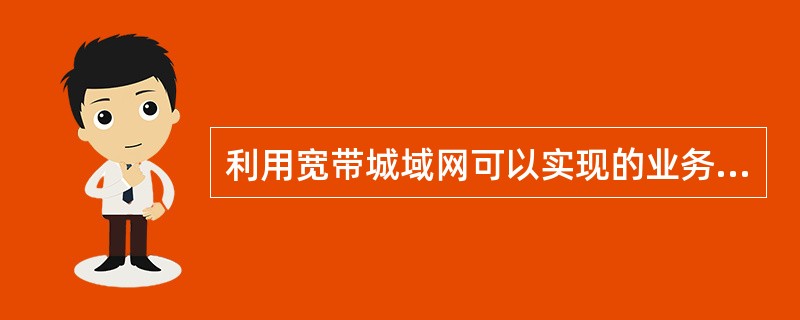 利用宽带城域网可以实现的业务...